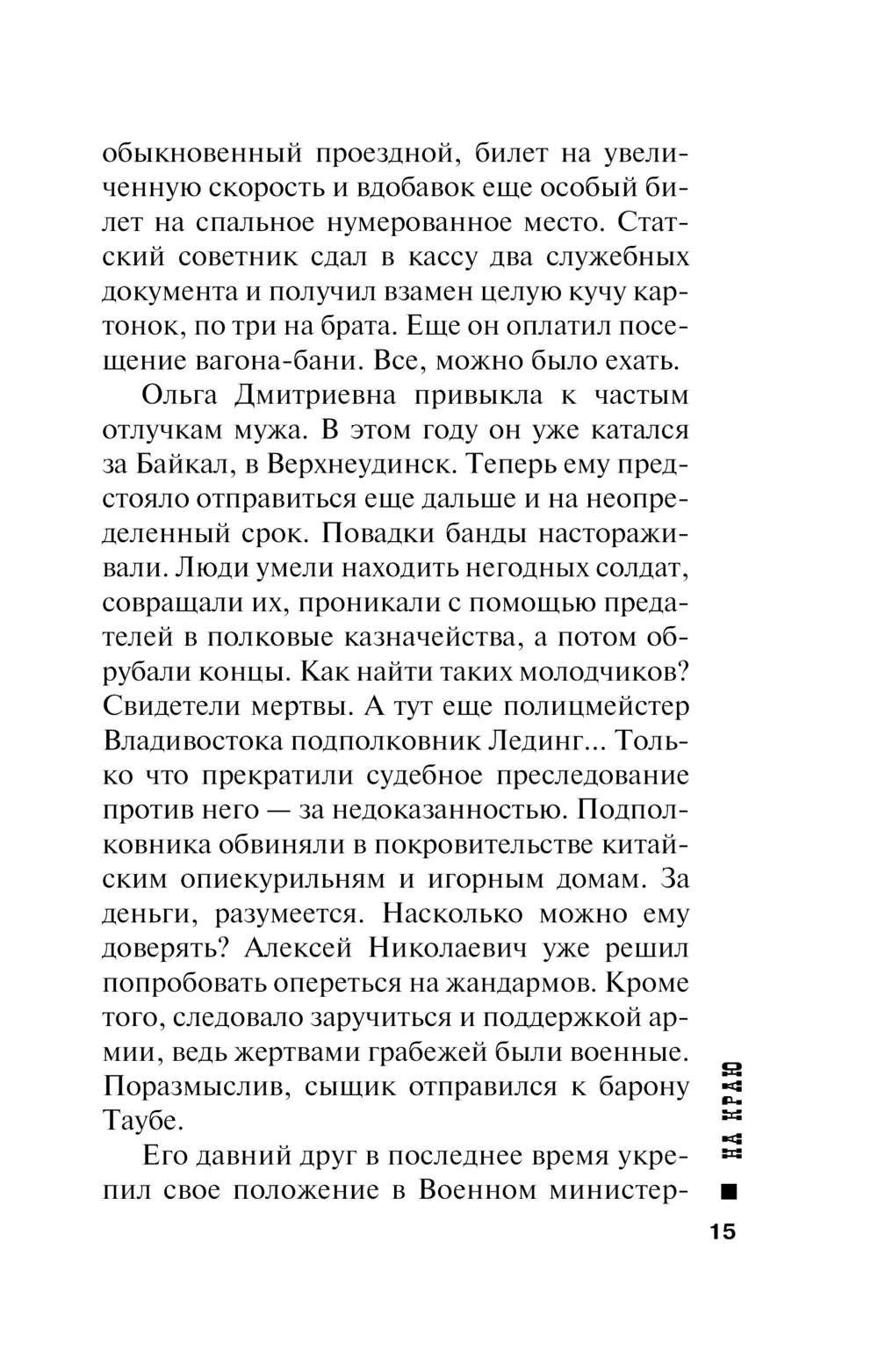 обыкновенный проездной, билет на увеличенную скорость и вдобавок еще особый билет на спальное нумерованное место. Статский советник сдал в кассу два служебных документа и получил взамен целую кучу картонок, по три на брата. Еще он оплатил посещение вагона-бани. Все, можно было ехать.

Ольга Дмитриевна привыкла к частым отлучкам мужа. В этом году он уже катался за Байкал, в Верхнеудинск. Теперь ему предстояло отправиться еще дальше и на неопределенный срок. Повадки банды настораживали. Люди умели находить негодных солдат, совращали их, проникали с помощью предателей в полковые казначейства, а потом обрубали концы. Как найти таких молодчиков? Свидетели мертвы. А тут еще полицмейстер Владивостока подполковник Лединг... Только что прекратили судебное преследование против него — за недоказанностью. Подполковника обвиняли в покровительстве китайским опиекурильням и игорным домам. За деньги, разумеется. Насколько можно ему доверять? Алексей Николаевич уже решил попробовать опереться на жандармов. Кроме того, следовало заручиться и поддержкой армии, ведь жертвами грабежей были военные. Поразмыслив, сыщик отправился к барону Таубе.

Его давний друг в последнее время укрепил свое положение в Военном министер-

НА КРАЮ

15